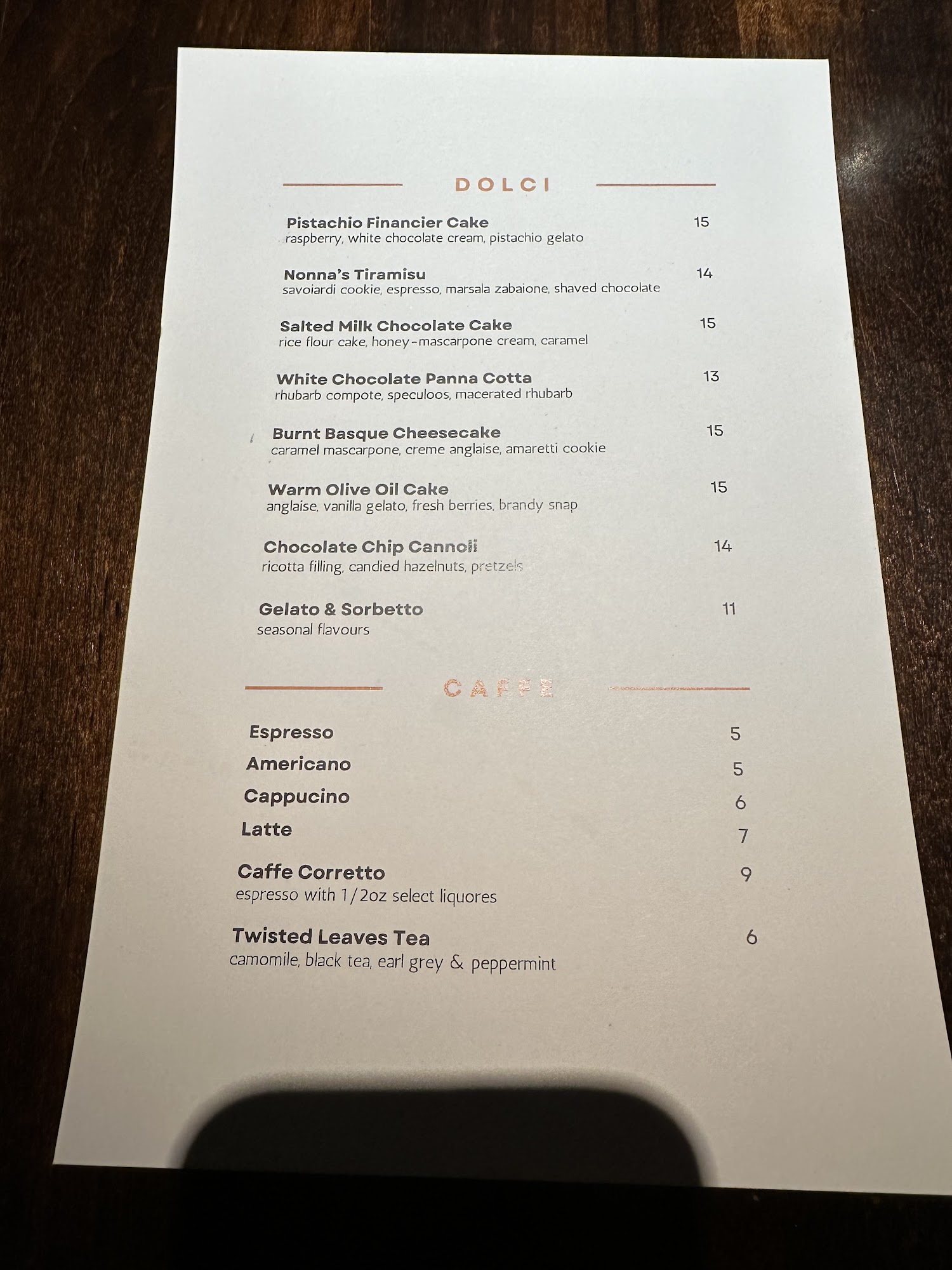 DOLCI

Pistachio Financier Cake 15
raspberry, white chocolate cream, pistachio gelato

Nonna's Tiramisu 14
savoiardi cookie, espresso, marsala zabaione, shaved chocolate

Salted Milk Chocolate Cake 15
rice flour cake, honey-mascarpone cream, caramel

White Chocolate Panna Cotta 13
rhubarb compote, speculoos, macerated rhubarb

Burnt Basque Cheesecake 15
caramel mascarpone, creme anglaise, amaretti cookie

Warm Olive Oil Cake 15
anglaise, vanilla gelato, fresh berries, brandy snap

Chocolate Chip Cannoli 14
ricotta filling, candied hazelnuts, pretzels

Gelato & Sorbetto 11
seasonal flavours

CAFFE

Espresso 5
Americano 5
Cappucino 6
Latte 7

Caffe Corretto 9
espresso with 1/2oz select liquores

Twisted Leaves Tea 6
camomile, black tea, earl grey & peppermint